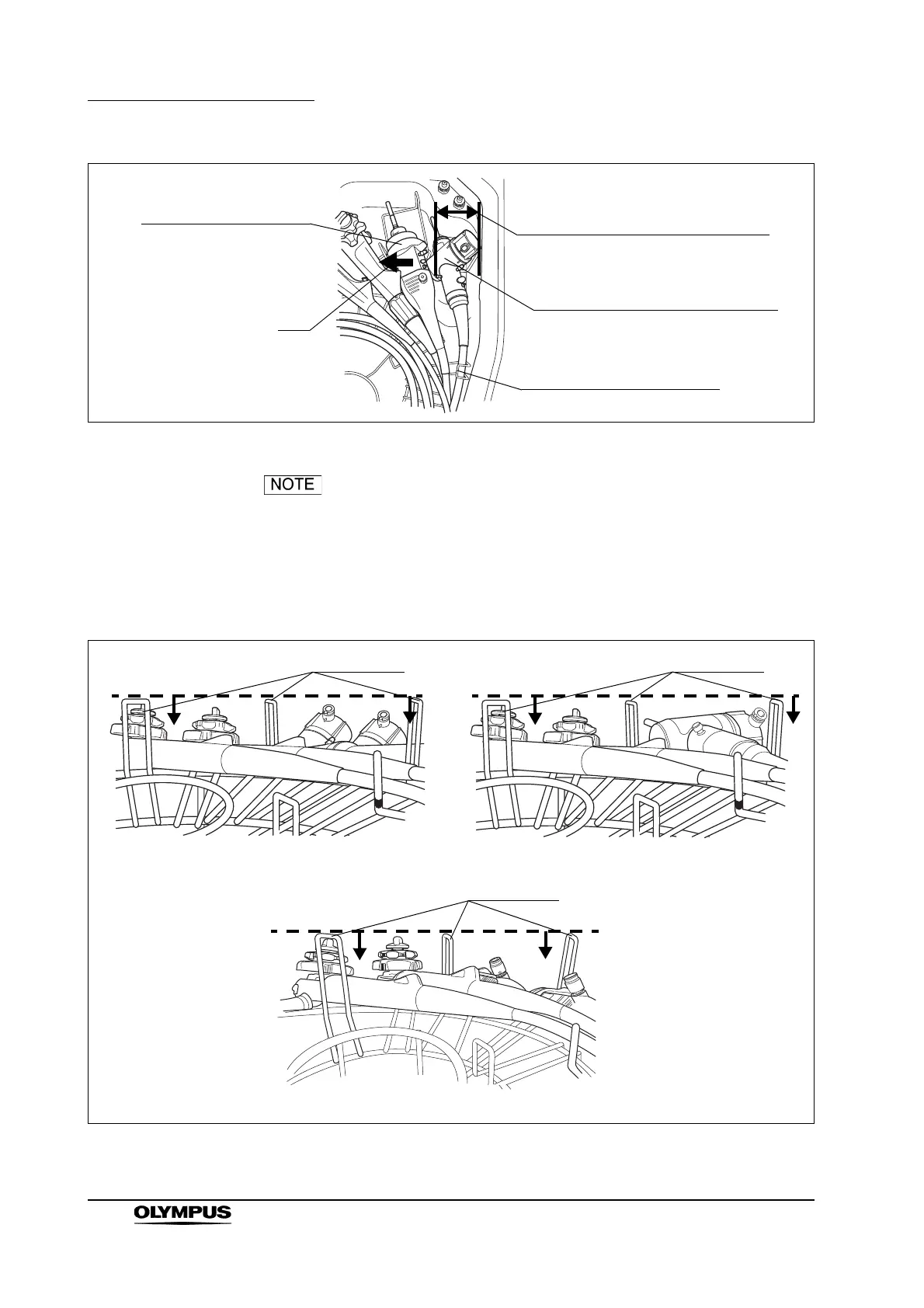 NOTE

OLYMPUS